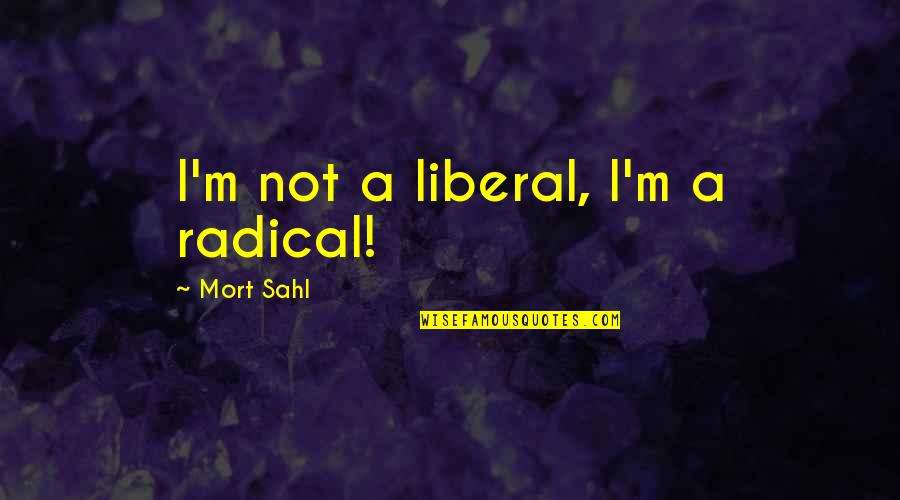 I'm not a liberal, I'm a radical!

~ Mort Sahl

WISEFAMOUSQUOTES.COM